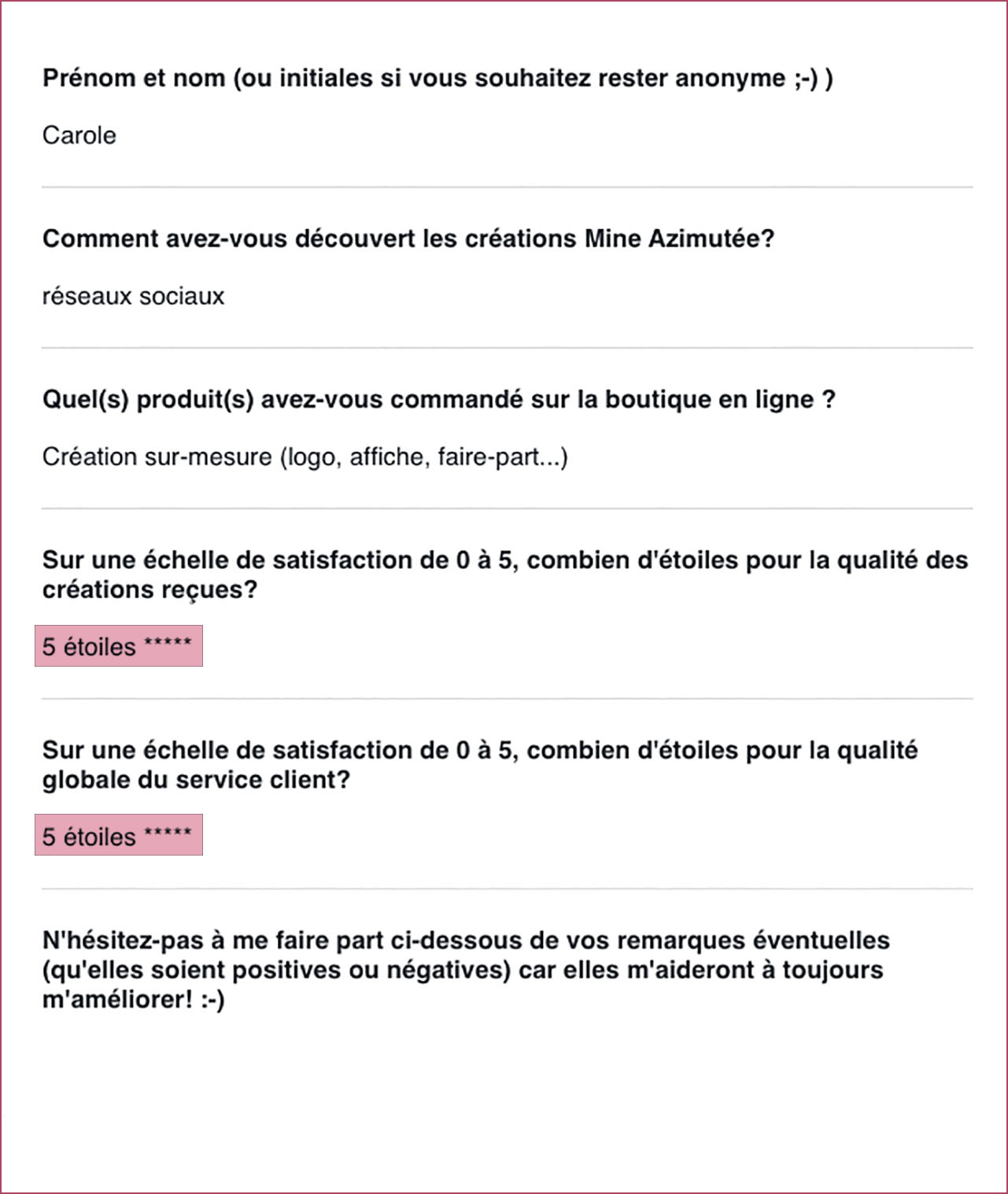 Prénom et nom (ou initiales si vous souhaitez rester anonyme ;-) )

Carole

Comment avez-vous découvert les créations Mine Azimutée?

réseaux sociaux

Quel(s) produit(s) avez-vous commandé sur la boutique en ligne ?

Création sur-mesure (logo, affiche, faire-part...)

Sur une échelle de satisfaction de 0 à 5, combien d'étoiles pour la qualité des créations reçues?

5 étoiles *****

Sur une échelle de satisfaction de 0 à 5, combien d'étoiles pour la qualité globale du service client?

5 étoiles *****

N'hésitez-pas à me faire part ci-dessous de vos remarques éventuelles (qu'elles soient positives ou négatives) car elles m'aideront à toujours m'améliorer! :-)